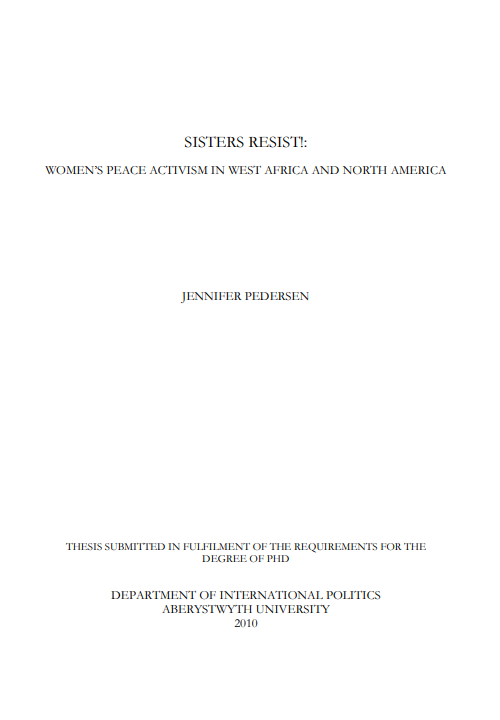 SISTERS RESIST!:

WOMEN'S PEACE ACTIVISM IN WEST AFRICA AND NORTH AMERICA

JENNIFER PEDERSEN

THESIS SUBMITTED IN FULFILMENT OF THE REQUIREMENTS FOR THE DEGREE OF PHD

DEPARTMENT OF INTERNATIONAL POLITICS
ABERYSTWYTH UNIVERSITY
2010